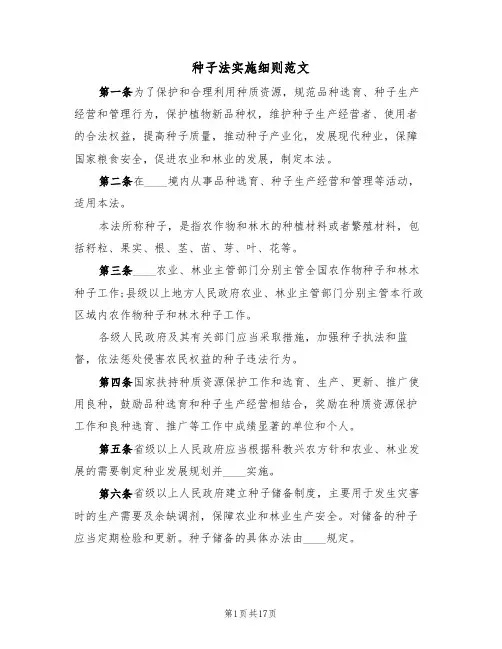 种子法实施细则范文

第一条为了保护和合理利用种质资源，规范品种选育、种子生产经营和管理行为，保护植物新品种权，维护种子生产经营者、使用者的合法权益，提高种子质量，推动种子产业化，发展现代种业，保障国家粮食安全，促进农业和林业的发展，制定本法。

第二条在____境内从事品种选育、种子生产经营和管理等活动，适用本法。

本法所称种子，是指农作物和林木的种植材料或者繁殖材料，包括籽粒、果实、根、茎、苗、芽、叶、花等。

第三条____农业、林业主管部门分别主管全国农作物种子和林木种子工作;县级以上地方人民政府农业、林业主管部门分别主管本行政区域内农作物种子和林木种子工作。

各级人民政府及其有关部门应当采取措施，加强种子执法和监督，依法惩处侵害农民权益的种子违法行为。

第四条国家扶持种质资源保护工作和选育、生产、更新、推广使用良种，鼓励品种选育和种子生产经营相结合，奖励在种质资源保护工作和良种选育、推广等工作中成绩显著的单位和个人。

第五条省级以上人民政府应当根据科教兴农方针和农业、林业发展的需要制定种业发展规划并____实施。

第六条省级以上人民政府建立种子储备制度，主要用于发生灾害时的生产需要及余缺调剂，保障农业和林业生产安全。对储备的种子应当定期检验和更新。种子储备的具体办法由____规定。

第1页共17页